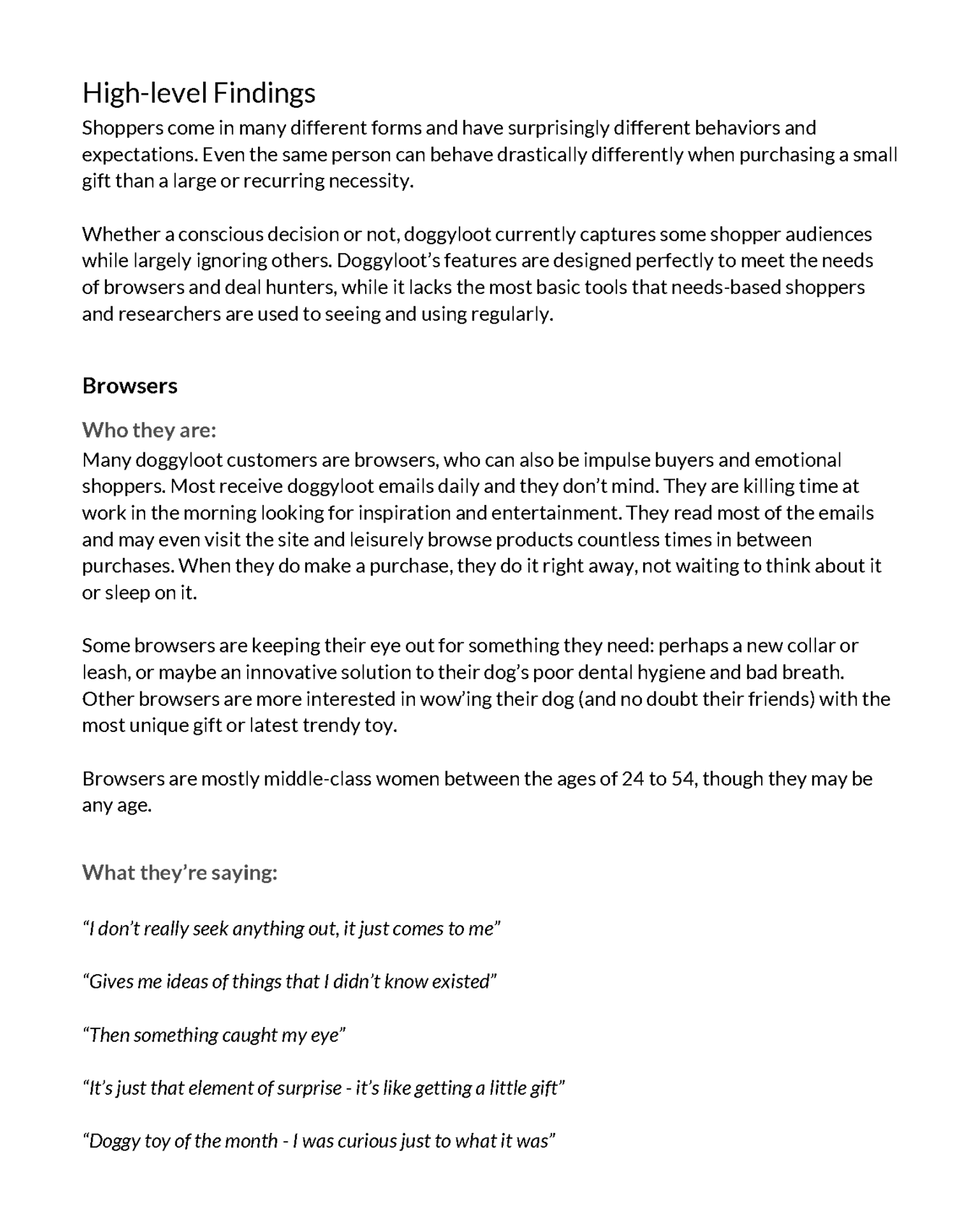 High-level Findings

Shoppers come in many different forms and have surprisingly different behaviors and expectations. Even the same person can behave drastically differently when purchasing a small gift than a large or recurring necessity.

Whether a conscious decision or not, doggyloot currently captures some shopper audiences while largely ignoring others. Doggyloot's features are designed perfectly to meet the needs of browsers and deal hunters, while it lacks the most basic tools that needs-based shoppers and researchers are used to seeing and using regularly.

Browsers

Who they are:

Many doggyloot customers are browsers, who can also be impulse buyers and emotional shoppers. Most receive doggyloot emails daily and they don't mind. They are killing time at work in the morning looking for inspiration and entertainment. They read most of the emails and may even visit the site and leisurely browse products countless times in between purchases. When they do make a purchase, they do it right away, not waiting to think about it or sleep on it.

Some browsers are keeping their eye out for something they need: perhaps a new collar or leash, or maybe an innovative solution to their dog's poor dental hygiene and bad breath. Other browsers are more interested in wow'ing their dog (and no doubt their friends) with the most unique gift or latest trendy toy.

Browsers are mostly middle-class women between the ages of 24 to 54, though they may be any age.

What they're saying:

"I don't really seek anything out, it just comes to me"

"Gives me ideas of things that I didn't know existed"

"Then something caught my eye"

"It's just that element of surprise - it's like getting a little gift"

"Doggy toy of the month - I was curious just to what it was"